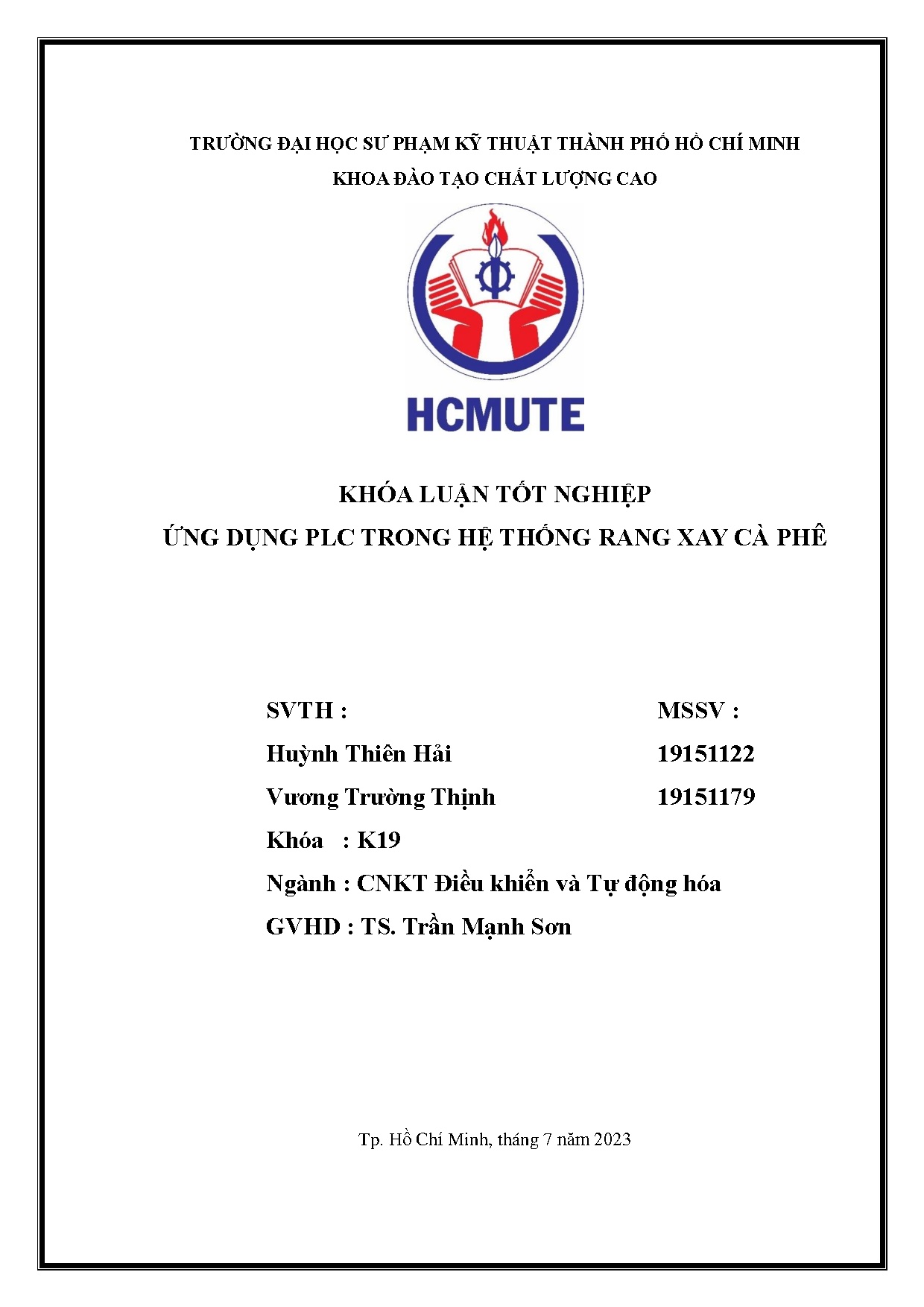 TRƯỜNG ĐẠI HỌC SƯ PHẠM KỸ THUẬT THÀNH PHỐ HỒ CHÍ MINH
KHOA ĐÀO TẠO CHẤT LƯỢNG CAO

HCMUTE

KHÓA LUẬN TỐT NGHIỆP
ỨNG DỤNG PLC TRONG HỆ THỐNG RANG XAY CÀ PHÊ

| SVTH : | MSSV : |
|---|---|
| Huỳnh Thiên Hải | 19151122 |
| Vương Trường Thịnh | 19151179 |

Khóa : K19
Ngành : CNKT Điều khiển và Tự động hóa
GVHD : TS. Trần Mạnh Sơn

Tp. Hồ Chí Minh, tháng 7 năm 2023